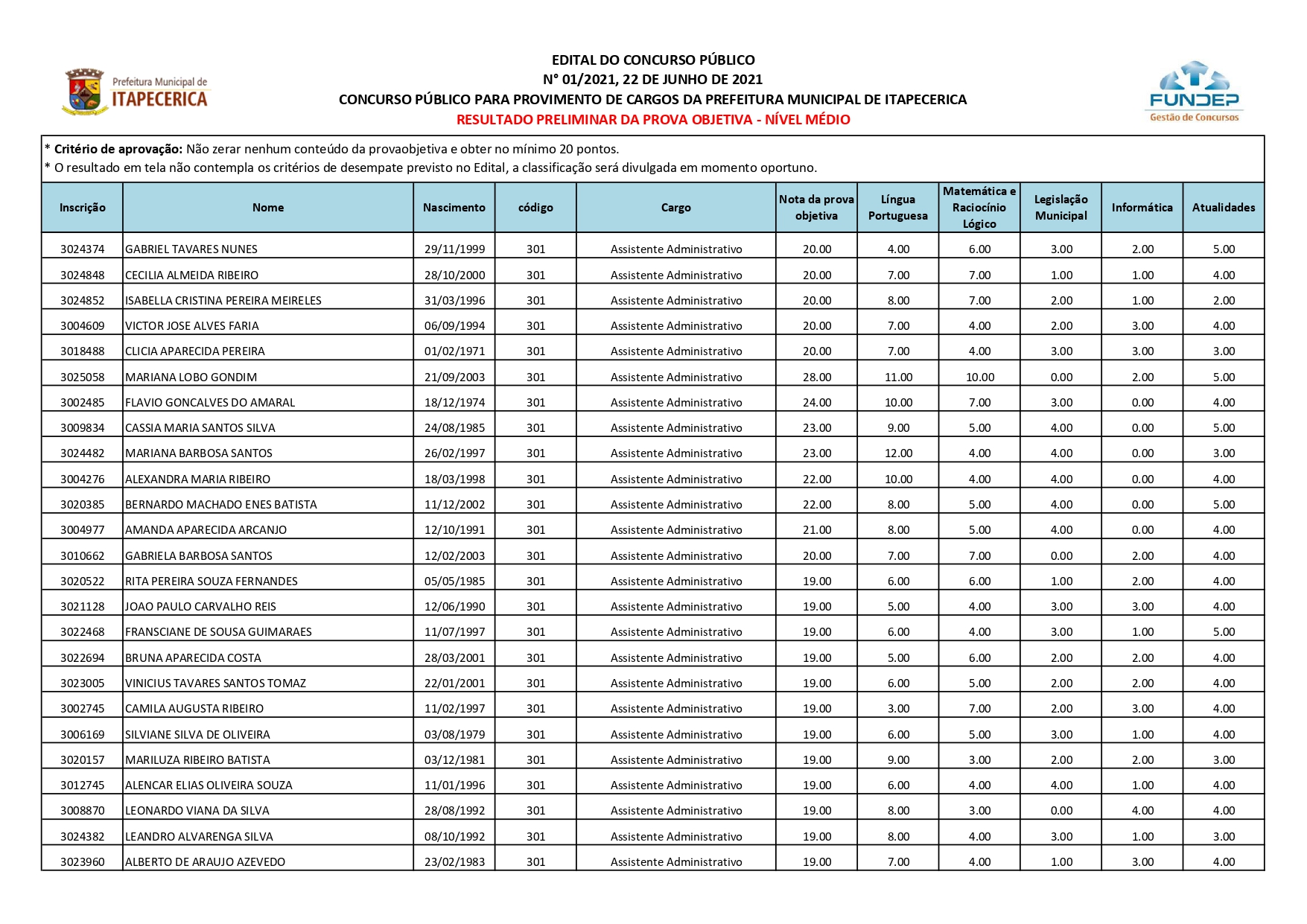 Prefeitura Municipal de
ITAPECERICA

EDITAL DO CONCURSO PÚBLICO
N° 01/2021, 22 DE JUNHO DE 2021
CONCURSO PÚBLICO PARA PROVIMENTO DE CARGOS DA PREFEITURA MUNICIPAL DE ITAPECERICA
RESULTADO PRELIMINAR DA PROVA OBJETIVA - NÍVEL MÉDIO

FUNDEP
Gestão de Concursos

* Critério de aprovação: Não zerar nenhum conteúdo da provaobjetiva e obter no mínimo 20 pontos.
* O resultado em tela não contempla os critérios de desempate previsto no Edital, a classificação será divulgada em momento oportuno.

| Inscrição | Nome | Nascimento | código | Cargo | Nota da prova objetiva | Língua Portuguesa | Matemática e Raciocínio Lógico | Legislação Municipal | Informática | Atualidades |
|---|---|---|---|---|---|---|---|---|---|---|
| 3024374 | GABRIEL TAVARES NUNES | 29/11/1999 | 301 | Assistente Administrativo | 20.00 | 4.00 | 6.00 | 3.00 | 2.00 | 5.00 |
| 3024848 | CECILIA ALMEIDA RIBEIRO | 28/10/2000 | 301 | Assistente Administrativo | 20.00 | 7.00 | 7.00 | 1.00 | 1.00 | 4.00 |
| 3024852 | ISABELLA CRISTINA PEREIRA MEIRELES | 31/03/1996 | 301 | Assistente Administrativo | 20.00 | 8.00 | 7.00 | 2.00 | 1.00 | 2.00 |
| 3004609 | VICTOR JOSE ALVES FARIA | 06/09/1994 | 301 | Assistente Administrativo | 20.00 | 7.00 | 4.00 | 2.00 | 3.00 | 4.00 |
| 3018488 | CLICIA APARECIDA PEREIRA | 01/02/1971 | 301 | Assistente Administrativo | 20.00 | 7.00 | 4.00 | 3.00 | 3.00 | 3.00 |
| 3025058 | MARIANA LOBO GONDIM | 21/09/2003 | 301 | Assistente Administrativo | 28.00 | 11.00 | 10.00 | 0.00 | 2.00 | 5.00 |
| 3002485 | FLAVIO GONCALVES DO AMARAL | 18/12/1974 | 301 | Assistente Administrativo | 24.00 | 10.00 | 7.00 | 3.00 | 0.00 | 4.00 |
| 3009834 | CASSIA MARIA SANTOS SILVA | 24/08/1985 | 301 | Assistente Administrativo | 23.00 | 9.00 | 5.00 | 4.00 | 0.00 | 5.00 |
| 3024482 | MARIANA BARBOSA SANTOS | 26/02/1997 | 301 | Assistente Administrativo | 23.00 | 12.00 | 4.00 | 4.00 | 0.00 | 3.00 |
| 3004276 | ALEXANDRA MARIA RIBEIRO | 18/03/1998 | 301 | Assistente Administrativo | 22.00 | 10.00 | 4.00 | 4.00 | 0.00 | 4.00 |
| 3020385 | BERNARDO MACHADO ENES BATISTA | 11/12/2002 | 301 | Assistente Administrativo | 22.00 | 8.00 | 5.00 | 4.00 | 0.00 | 5.00 |
| 3004977 | AMANDA APARECIDA ARCANJO | 12/10/1991 | 301 | Assistente Administrativo | 21.00 | 8.00 | 5.00 | 4.00 | 0.00 | 4.00 |
| 3010662 | GABRIELA BARBOSA SANTOS | 12/02/2003 | 301 | Assistente Administrativo | 20.00 | 7.00 | 7.00 | 0.00 | 2.00 | 4.00 |
| 3020522 | RITA PEREIRA SOUZA FERNANDES | 05/05/1985 | 301 | Assistente Administrativo | 19.00 | 6.00 | 6.00 | 1.00 | 2.00 | 4.00 |
| 3021128 | JOAO PAULO CARVALHO REIS | 12/06/1990 | 301 | Assistente Administrativo | 19.00 | 5.00 | 4.00 | 3.00 | 3.00 | 4.00 |
| 3022468 | FRANSCIANE DE SOUSA GUIMARAES | 11/07/1997 | 301 | Assistente Administrativo | 19.00 | 6.00 | 4.00 | 3.00 | 1.00 | 5.00 |
| 3022694 | BRUNA APARECIDA COSTA | 28/03/2001 | 301 | Assistente Administrativo | 19.00 | 5.00 | 6.00 | 2.00 | 2.00 | 4.00 |
| 3023005 | VINICIUS TAVARES SANTOS TOMAZ | 22/01/2001 | 301 | Assistente Administrativo | 19.00 | 6.00 | 5.00 | 2.00 | 2.00 | 4.00 |
| 3002745 | CAMILA AUGUSTA RIBEIRO | 11/02/1997 | 301 | Assistente Administrativo | 19.00 | 3.00 | 7.00 | 2.00 | 3.00 | 4.00 |
| 3006169 | SILVIANE SILVA DE OLIVEIRA | 03/08/1979 | 301 | Assistente Administrativo | 19.00 | 6.00 | 5.00 | 3.00 | 1.00 | 4.00 |
| 3020157 | MARILUZA RIBEIRO BATISTA | 03/12/1981 | 301 | Assistente Administrativo | 19.00 | 9.00 | 3.00 | 2.00 | 2.00 | 3.00 |
| 3012745 | ALENCAR ELIAS OLIVEIRA SOUZA | 11/01/1996 | 301 | Assistente Administrativo | 19.00 | 6.00 | 4.00 | 4.00 | 1.00 | 4.00 |
| 3008870 | LEONARDO VIANA DA SILVA | 28/08/1992 | 301 | Assistente Administrativo | 19.00 | 8.00 | 3.00 | 0.00 | 4.00 | 4.00 |
| 3024382 | LEANDRO ALVARENGA SILVA | 08/10/1992 | 301 | Assistente Administrativo | 19.00 | 8.00 | 4.00 | 3.00 | 1.00 | 3.00 |
| 3023960 | ALBERTO DE ARAUJO AZEVEDO | 23/02/1983 | 301 | Assistente Administrativo | 19.00 | 7.00 | 4.00 | 1.00 | 3.00 | 4.00 |